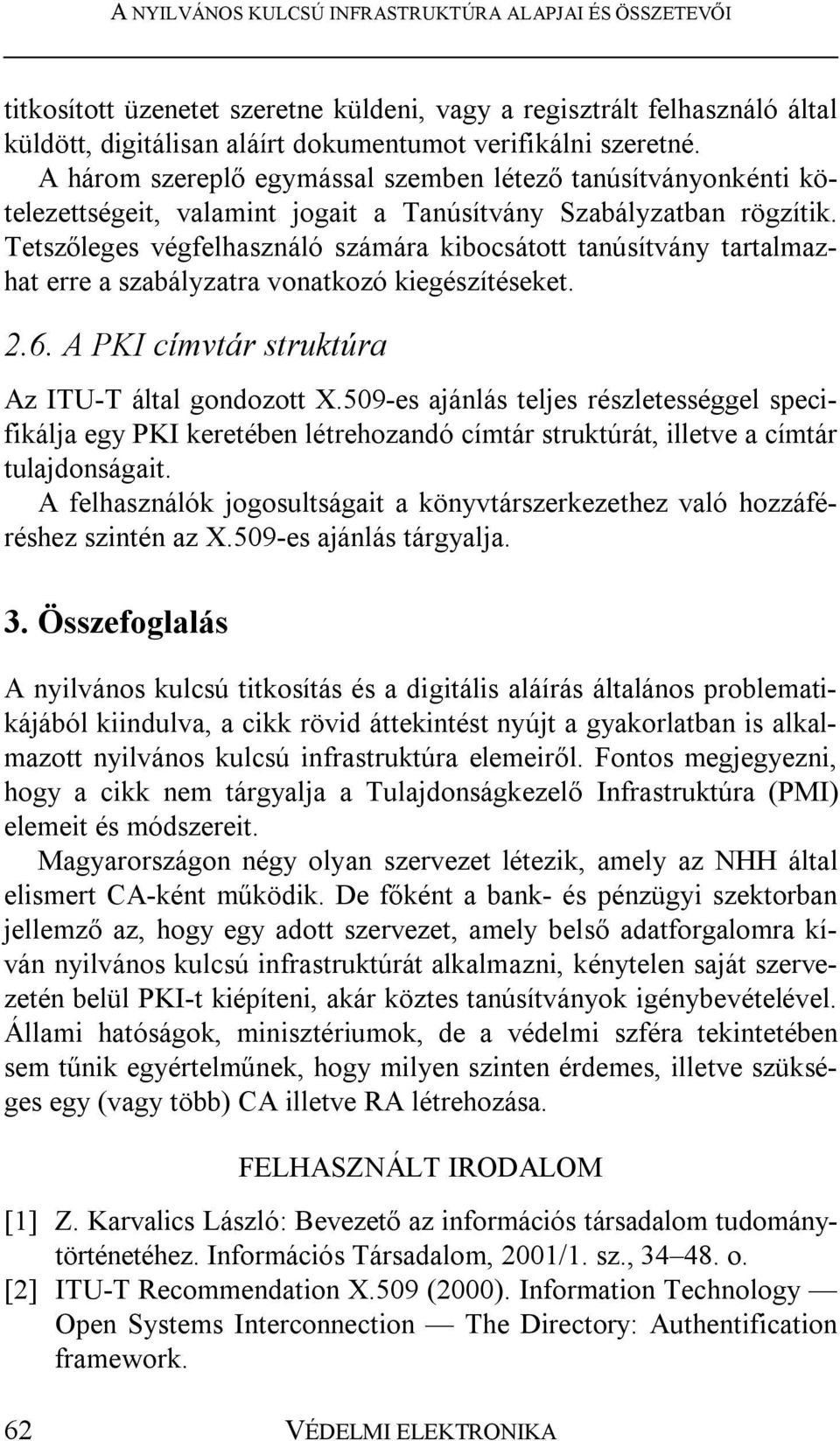 A NYILVÁNOS KULCSÚ INFRASTRUKTÚRA ALAPJAI ÉS ÖSSZETEVŐI

titkosított üzenetet szeretne küldeni, vagy a regisztrált felhasználó által küldött, digitálisan aláírt dokumentumot verifikálni szeretné.

A három szereplő egymással szemben létező tanúsítványonkénti kötelezettségeit, valamint jogait a Tanúsítvány Szabályzatban rögzítik. Tetszőleges végfelhasználó számára kibocsátott tanúsítvány tartalmazhat erre a szabályzatra vonatkozó kiegészítéseket.

2.6. A PKI címvtár struktúra

Az ITU-T által gondozott X.509-es ajánlás teljes részletességgel specifikálja egy PKI keretében létrehozandó címtár struktúrát, illetve a címtár tulajdonságait.

A felhasználók jogosultságait a könyvtárszerkezethez való hozzáféréshez szintén az X.509-es ajánlás tárgyalja.

3. Összefoglalás

A nyilvános kulcsú titkosítás és a digitális aláírás általános problematikájából kiindulva, a cikk rövid áttekintést nyújt a gyakorlatban is alkalmazott nyilvános kulcsú infrastruktúra elemeiről. Fontos megjegyezni, hogy a cikk nem tárgyalja a Tulajdonságkezelő Infrastruktúra (PMI) elemeit és módszereit.

Magyarországon négy olyan szervezet létezik, amely az NHH által elismert CA-ként működik. De főként a bank- és pénzügyi szektorban jellemző az, hogy egy adott szervezet, amely belső adatforgalomra kíván nyilvános kulcsú infrastruktúrát alkalmazni, kénytelen saját szervezetén belül PKI-t kiépíteni, akár köztes tanúsítványok igénybevételével. Állami hatóságok, minisztériumok, de a védelmi szféra tekintetében sem tűnik egyértelműnek, hogy milyen szinten érdemes, illetve szükséges egy (vagy több) CA illetve RA létrehozása.

FELHASZNÁLT IRODALOM

[1] Z. Karvalics László: Bevezető az információs társadalom tudománytörténetéhez. Információs Társadalom, 2001/1. sz., 34–48. o.
[2] ITU-T Recommendation X.509 (2000). Information Technology — Open Systems Interconnection — The Directory: Authentification framework.

62 VÉDELMI ELEKTRONIKA